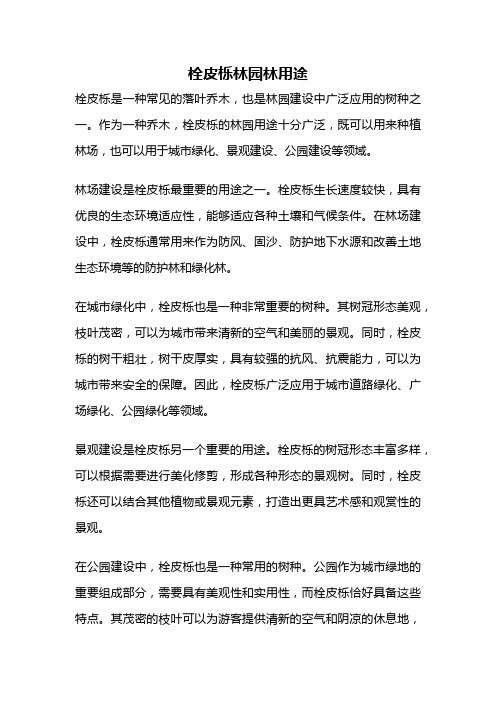 栓皮栎林园林用途

栓皮栎是一种常见的落叶乔木，也是林园建设中广泛应用的树种之一。作为一种乔木，栓皮栎的林园用途十分广泛，既可以用来种植林场，也可以用于城市绿化、景观建设、公园建设等领域。

林场建设是栓皮栎最重要的用途之一。栓皮栎生长速度较快，具有优良的生态环境适应性，能够适应各种土壤和气候条件。在林场建设中，栓皮栎通常用来作为防风、固沙、防护地下水源和改善土地生态环境等的防护林和绿化林。

在城市绿化中，栓皮栎也是一种非常重要的树种。其树冠形态美观，枝叶茂密，可以为城市带来清新的空气和美丽的景观。同时，栓皮栎的树干粗壮，树干皮厚实，具有较强的抗风、抗震能力，可以为城市带来安全的保障。因此，栓皮栎广泛应用于城市道路绿化、广场绿化、公园绿化等领域。

景观建设是栓皮栎另一个重要的用途。栓皮栎的树冠形态丰富多样，可以根据需要进行美化修剪，形成各种形态的景观树。同时，栓皮栎还可以结合其他植物或景观元素，打造出更具艺术感和观赏性的景观。

在公园建设中，栓皮栎也是一种常用的树种。公园作为城市绿地的重要组成部分，需要具有美观性和实用性，而栓皮栎恰好具备这些特点。其茂密的枝叶可以为游客提供清新的空气和阴凉的休息地，